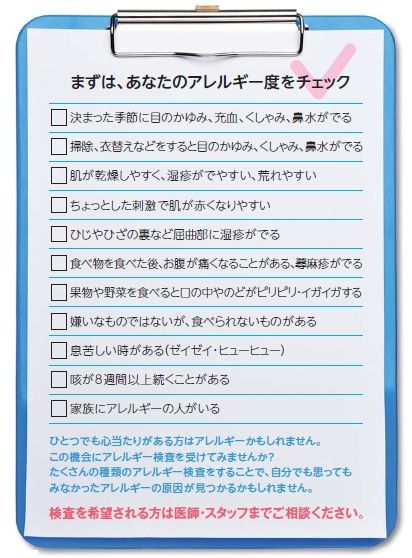 まずは、あなたのアレルギー度をチェック

☐ 決まった季節に目のかゆみ、充血、くしゃみ、鼻水がでる

☐ 掃除、衣替えなどをすると目のかゆみ、くしゃみ、鼻水がでる

☐ 肌が乾燥しやすく、湿疹がでやすい、荒れやすい

☐ ちょっとした刺激で肌が赤くなりやすい

☐ ひじやひざの裏など屈曲部に湿疹がでる

☐ 食べ物を食べた後、お腹が痛くなることがある、蕁麻疹がでる

☐ 果物や野菜を食べると口の中やのどがピリピリ・イガイガする

☐ 嫌いなものではないが、食べられないものがある

☐ 息苦しい時がある(ゼイゼイ・ヒューヒュー)

☐ 咳が8週間以上続くことがある

☐ 家族にアレルギーの人がいる

ひとつでも心当たりがある方はアレルギーかもしれません。
この機会にアレルギー検査を受けてみませんか?
たくさんの種類のアレルギー検査をすることで、自分でも思ってもみなかったアレルギーの原因が見つかるかもしれません。

検査を希望される方は医師・スタッフまでご相談ください。